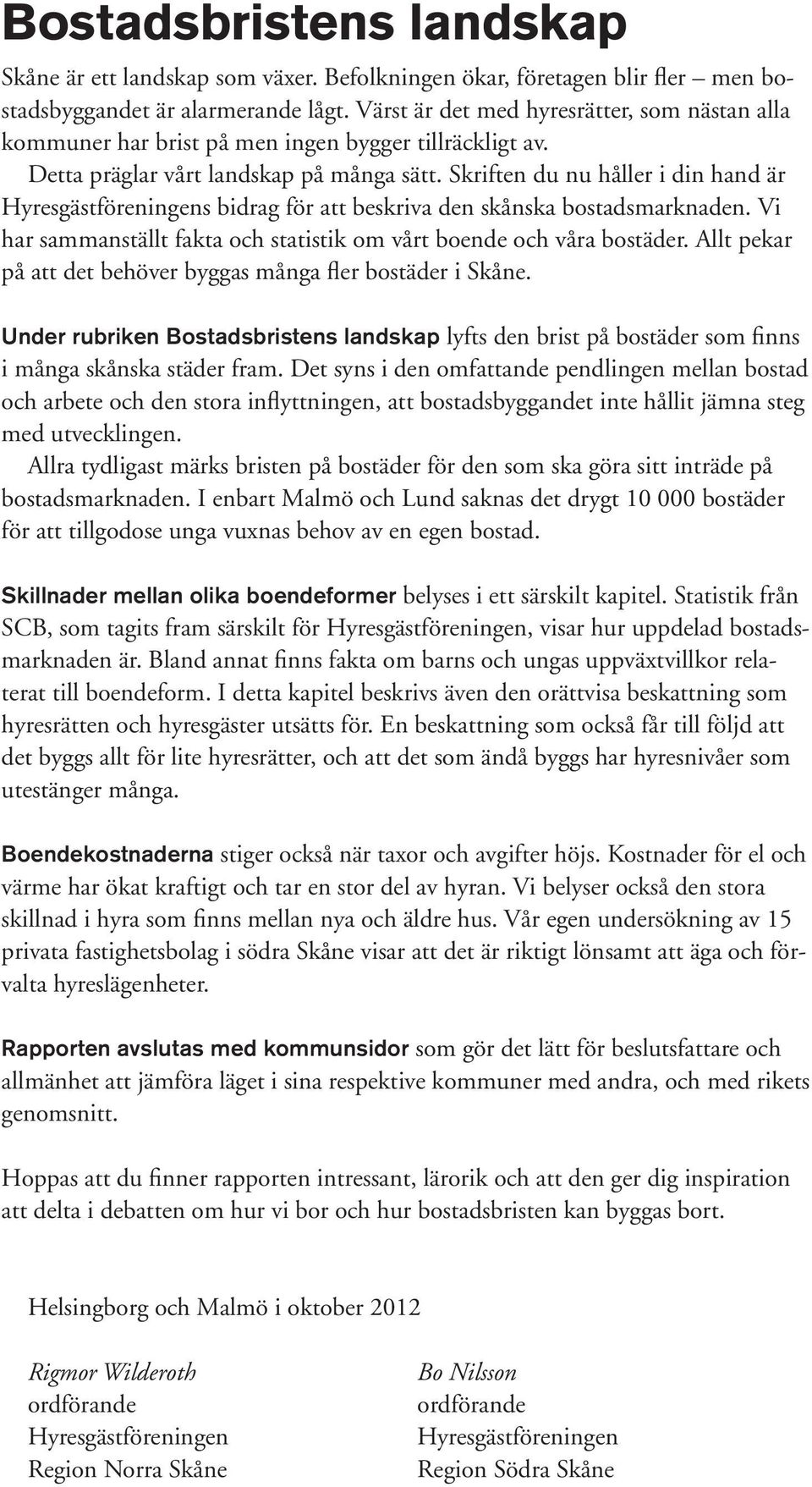 Bostadsbristens landskap

Skåne är ett landskap som växer. Befolkningen ökar, företagen blir fler – men bostadsbyggandet är alarmerande lågt. Värst är det med hyresrätter, som nästan alla kommuner har brist på men ingen bygger tillräckligt av.

Detta präglar vårt landskap på många sätt. Skriften du nu håller i din hand är Hyresgästföreningens bidrag för att beskriva den skånska bostadsmarknaden. Vi har sammanställt fakta och statistik om vårt boende och våra bostäder. Allt pekar på att det behöver byggas många fler bostäder i Skåne.

Under rubriken Bostadsbristens landskap lyfts den brist på bostäder som finns i många skånska städer fram. Det syns i den omfattande pendlingen mellan bostad och arbete och den stora inflyttningen, att bostadsbyggandet inte hållit jämna steg med utvecklingen.

Allra tydligast märks bristen på bostäder för den som ska göra sitt inträde på bostadsmarknaden. I enbart Malmö och Lund saknas det drygt 10 000 bostäder för att tillgodose unga vuxnas behov av en egen bostad.

Skillnader mellan olika boendeformer belyses i ett särskilt kapitel. Statistik från SCB, som tagits fram särskilt för Hyresgästföreningen, visar hur uppdelad bostadsmarknaden är. Bland annat finns fakta om barns och ungas uppväxtvillkor relaterat till boendeform. I detta kapitel beskrivs även den orättvisa beskattning som hyresrätten och hyresgäster utsätts för. En beskattning som också får till följd att det byggs allt för lite hyresrätter, och att det som ändå byggs har hyresnivåer som utestänger många.

Boendekostnaderna stiger också när taxor och avgifter höjs. Kostnader för el och värme har ökat kraftigt och tar en stor del av hyran. Vi belyser också den stora skillnad i hyra som finns mellan nya och äldre hus. Vår egen undersökning av 15 privata fastighetsbolag i södra Skåne visar att det är riktigt lönsamt att äga och förvalta hyreslägenheter.

Rapporten avslutas med kommunsidor som gör det lätt för beslutsfattare och allmänhet att jämföra läget i sina respektive kommuner med andra, och med rikets genomsnitt.

Hoppas att du finner rapporten intressant, lärorik och att den ger dig inspiration att delta i debatten om hur vi bor och hur bostadsbristen kan byggas bort.

Helsingborg och Malmö i oktober 2012

Rigmor Wilderoth
ordförande
Hyresgästföreningen
Region Norra Skåne

Bo Nilsson
ordförande
Hyresgästföreningen
Region Södra Skåne